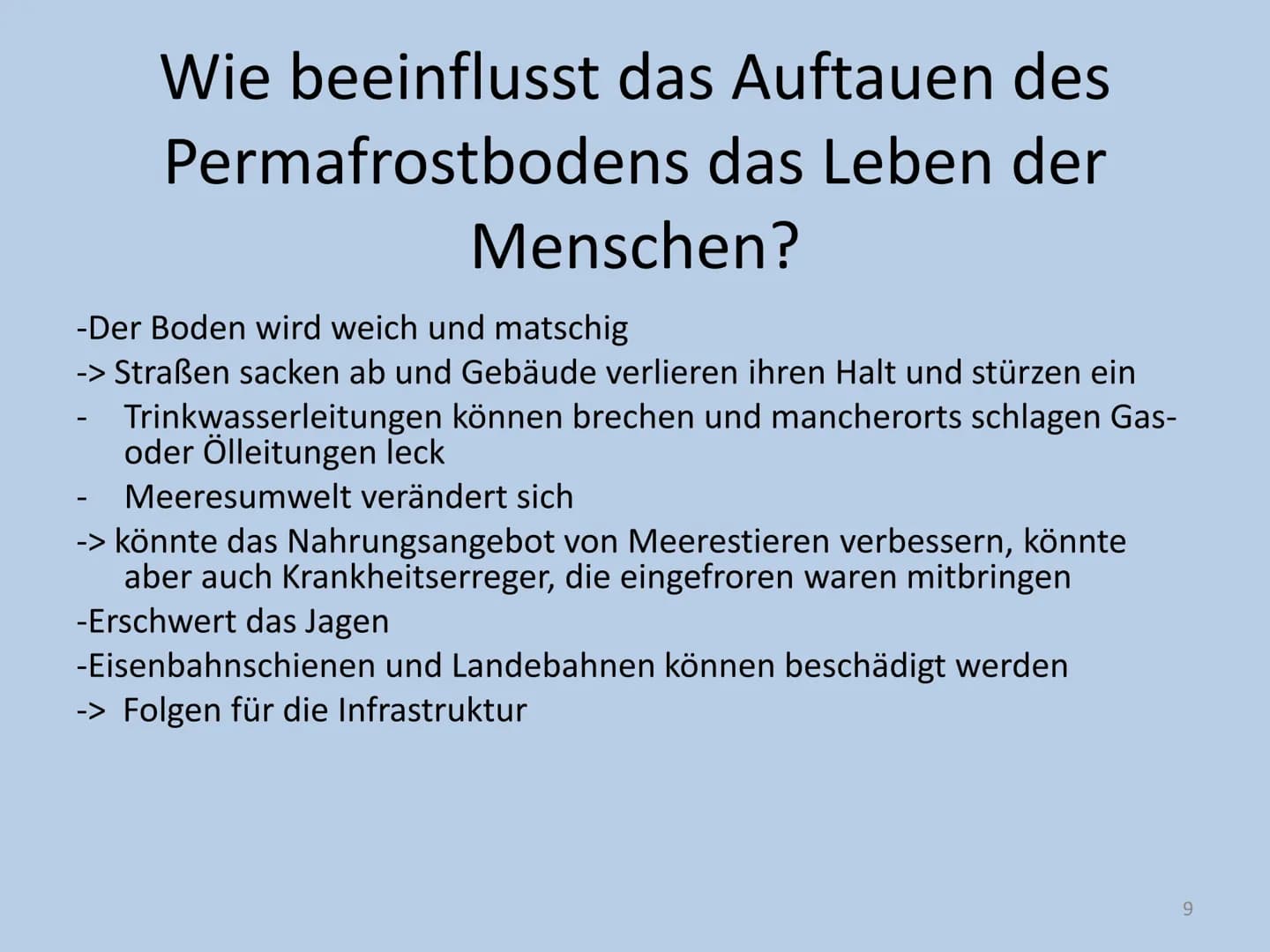 Wie beeinflusst das Auftauen des Permafrostbodens das Leben der Menschen?

-Der Boden wird weich und matschig
-> Straßen sacken ab und Gebäude verlieren ihren Halt und stürzen ein
- Trinkwasserleitungen können brechen und mancherorts schlagen Gas- oder Ölleitungen leck
- Meeresumwelt verändert sich
-> könnte das Nahrungsangebot von Meerestieren verbessern, könnte aber auch Krankheitserreger, die eingefroren waren mitbringen
-Erschwert das Jagen
-Eisenbahnschienen und Landebahnen können beschädigt werden
-> Folgen für die Infrastruktur

9